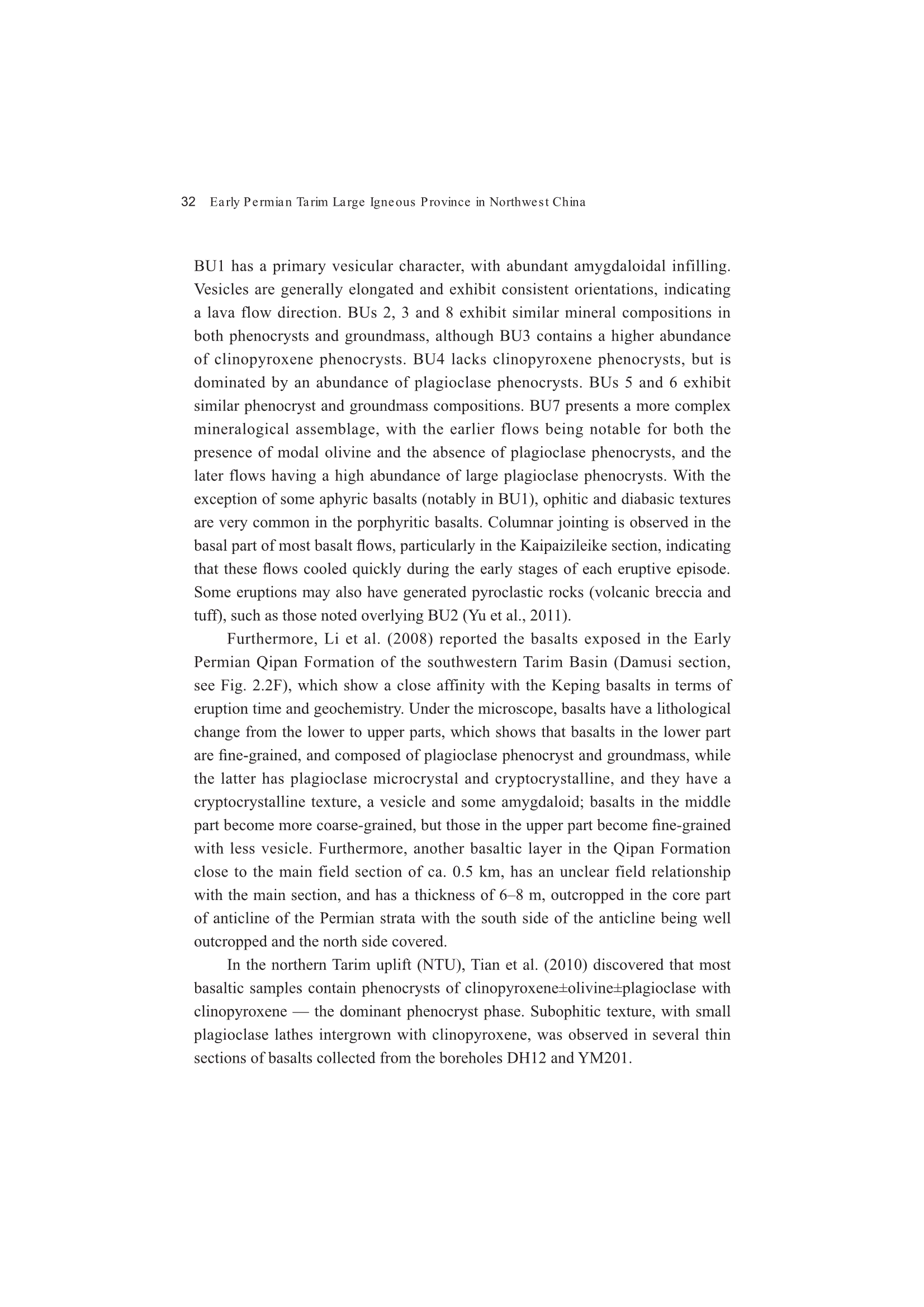 32 Early Permian Tarim Large Igneous Province in Northwest China

BU1 has a primary vesicular character, with abundant amygdaloidal infilling. Vesicles are generally elongated and exhibit consistent orientations, indicating a lava flow direction. BUs 2, 3 and 8 exhibit similar mineral compositions in both phenocrysts and groundmass, although BU3 contains a higher abundance of clinopyroxene phenocrysts. BU4 lacks clinopyroxene phenocrysts, but is dominated by an abundance of plagioclase phenocrysts. BUs 5 and 6 exhibit similar phenocryst and groundmass compositions. BU7 presents a more complex mineralogical assemblage, with the earlier flows being notable for both the presence of modal olivine and the absence of plagioclase phenocrysts, and the later flows having a high abundance of large plagioclase phenocrysts. With the exception of some aphyric basalts (notably in BU1), ophitic and diabasic textures are very common in the porphyritic basalts. Columnar jointing is observed in the basal part of most basalt flows, particularly in the Kaipaizileike section, indicating that these flows cooled quickly during the early stages of each eruptive episode. Some eruptions may also have generated pyroclastic rocks (volcanic breccia and tuff), such as those noted overlying BU2 (Yu et al., 2011).

Furthermore, Li et al. (2008) reported the basalts exposed in the Early Permian Qipan Formation of the southwestern Tarim Basin (Damusi section, see Fig. 2.2F), which show a close affinity with the Keping basalts in terms of eruption time and geochemistry. Under the microscope, basalts have a lithological change from the lower to upper parts, which shows that basalts in the lower part are fine-grained, and composed of plagioclase phenocryst and groundmass, while the latter has plagioclase microcrystal and cryptocrystalline, and they have a cryptocrystalline texture, a vesicle and some amygdaloid; basalts in the middle part become more coarse-grained, but those in the upper part become fine-grained with less vesicle. Furthermore, another basaltic layer in the Qipan Formation close to the main field section of ca. 0.5 km, has an unclear field relationship with the main section, and has a thickness of 6–8 m, outcropped in the core part of anticline of the Permian strata with the south side of the anticline being well outcropped and the north side covered.

In the northern Tarim uplift (NTU), Tian et al. (2010) discovered that most basaltic samples contain phenocrysts of clinopyroxene±olivine±plagioclase with clinopyroxene — the dominant phenocryst phase. Subophitic texture, with small plagioclase lathes intergrown with clinopyroxene, was observed in several thin sections of basalts collected from the boreholes DH12 and YM201.